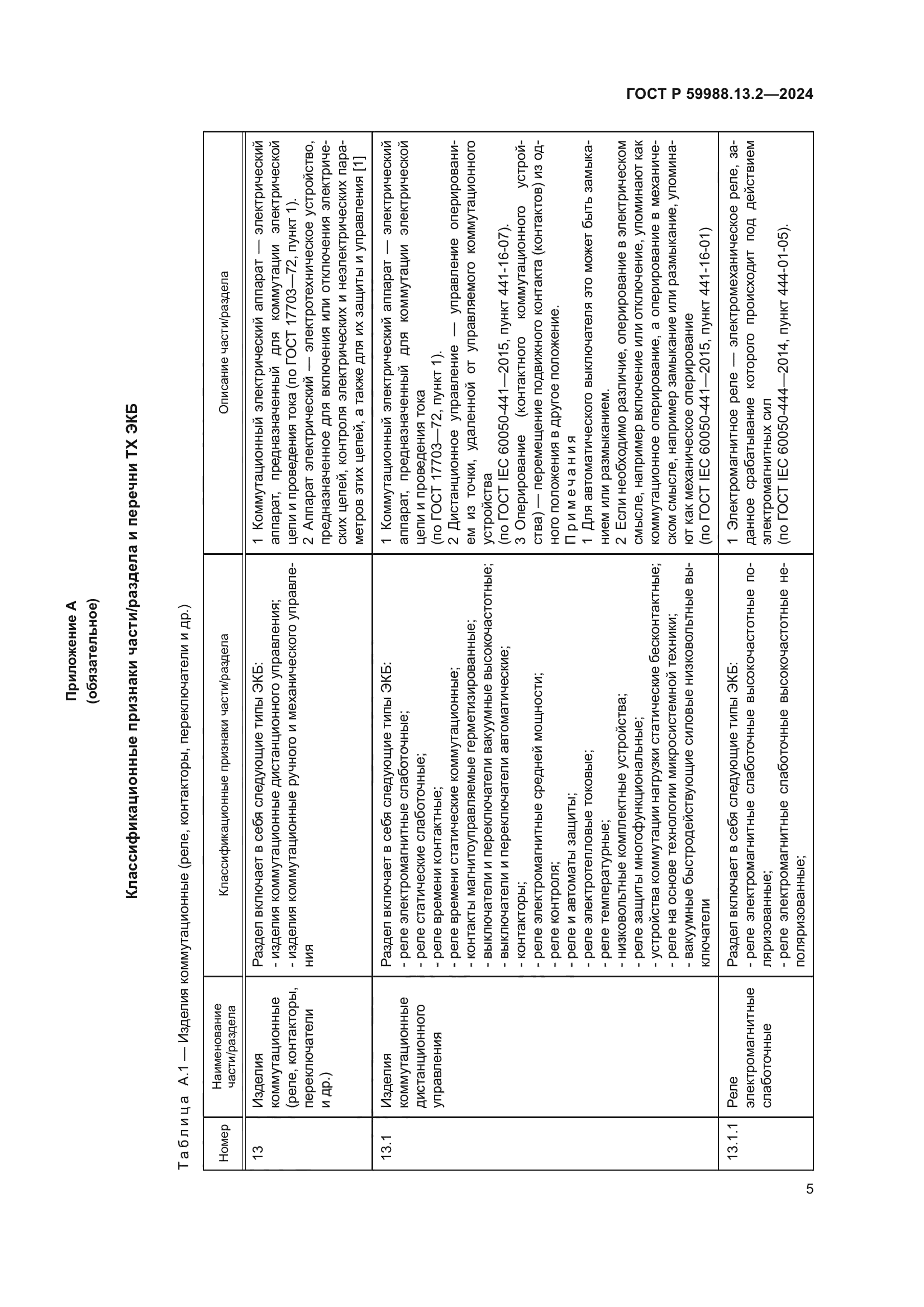 ГОСТ Р 59988.13.2—2024

Приложение А
(обязательное)

Классификационные признаки части/раздела и перечни ТХ ЭКБ

Таблица А.1 — Изделия коммутационные (реле, контакторы, переключатели и др.)

| Номер | Наименование части/раздела | Классификационные признаки части/раздела | Описание части/раздела |
|---|---|---|---|
| 13 | Изделия коммутационные (реле, контакторы, переключатели и др.) | Раздел включает в себя следующие типы ЭКБ: - изделия коммутационные дистанционного управления; - изделия коммутационные ручного и механического управления | 1 Коммутационный электрический аппарат — электрический аппарат, предназначенный для коммутации электрической цепи и проведения тока (по ГОСТ 17703—72, пункт 1). 2 Аппарат электрический — электротехническое устройство, предназначенное для включения или отключения электрических цепей, контроля электрических и неэлектрических параметров этих цепей, а также для их защиты и управления [1] |
| 13.1 | Изделия коммутационные дистанционного управления | Раздел включает в себя следующие типы ЭКБ: - реле электромагнитные слаботочные; - реле статические слаботочные; - реле времени контактные; - реле времени статические коммутационные; - контакты магнитоуправляемые герметизированные; - выключатели и переключатели вакуумные высокочастотные; - выключатели и переключатели автоматические; - контакторы; - реле электромагнитные средней мощности; - реле контроля; - реле и автоматы защиты; - реле электротепловые токовые; - реле температурные; - низковольтные комплектные устройства; - реле защиты многофункциональные; - устройства коммутации нагрузки статические бесконтактные; - реле на основе технологии микросистемной техники; - вакуумные быстродействующие силовые низковольтные выключатели | 1 Коммутационный электрический аппарат — электрический аппарат, предназначенный для коммутации электрической цепи и проведения тока (по ГОСТ 17703—72, пункт 1). 2 Дистанционное управление — управление оперированием из точки, удаленной от управляемого коммутационного устройства (по ГОСТ IEC 60050-441—2015, пункт 441-16-07). 3 Оперирование (контактного коммутационного устройства) — перемещение подвижного контакта (контактов) из одного положения в другое положение. Примечания 1 Для автоматического выключателя это может быть замыканием или размыканием. 2 Если необходимо различие, оперирование в электрическом смысле, например включение или отключение, упоминают как коммутационное оперирование, а оперирование в механическом смысле, например замыкание или размыкание, упоминают как механическое оперирование (по ГОСТ IEC 60050-441—2015, пункт 441-16-01) |
| 13.1.1 | Реле электромагнитные слаботочные | Раздел включает в себя следующие типы ЭКБ: - реле электромагнитные слаботочные высокочастотные поляризованные; - реле электромагнитные слаботочные высокочастотные неполяризованные; | 1 Электромагнитное реле — электромеханическое реле, заданное срабатывание которого происходит под действием электромагнитных сил (по ГОСТ IEC 60050-444—2014, пункт 444-01-05). |

5